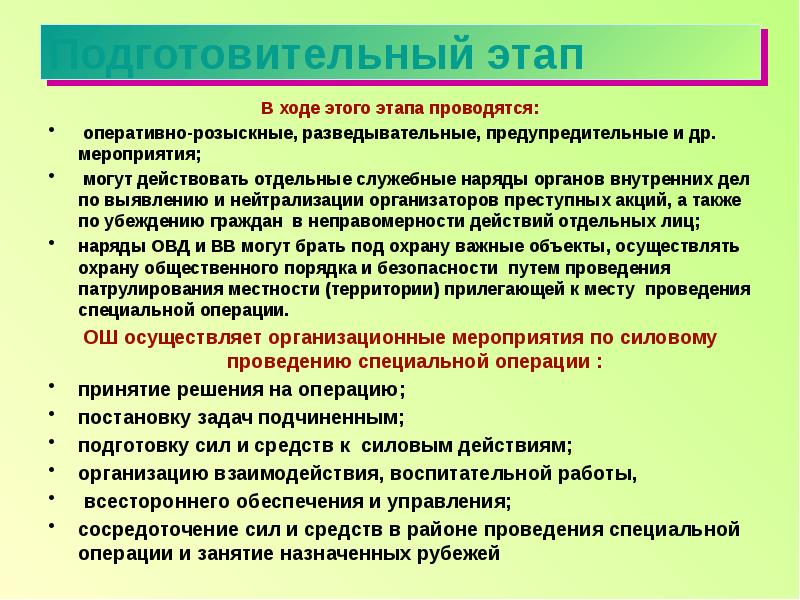 Подготовительный этап

В ходе этого этапа проводятся:

• оперативно-розыскные, разведывательные, предупредительные и др. мероприятия;

• могут действовать отдельные служебные наряды органов внутренних дел по выявлению и нейтрализации организаторов преступных акций, а также по убеждению граждан в неправомерности действий отдельных лиц;

• наряды ОВД и ВВ могут брать под охрану важные объекты, осуществлять охрану общественного порядка и безопасности путем проведения патрулирования местности (территории) прилегающей к месту проведения специальной операции.

ОШ осуществляет организационные мероприятия по силовому проведению специальной операции :

• принятие решения на операцию;

• постановку задач подчиненным;

• подготовку сил и средств к силовым действиям;

• организацию взаимодействия, воспитательной работы,

• всестороннего обеспечения и управления;

• сосредоточение сил и средств в районе проведения специальной операции и занятие назначенных рубежей